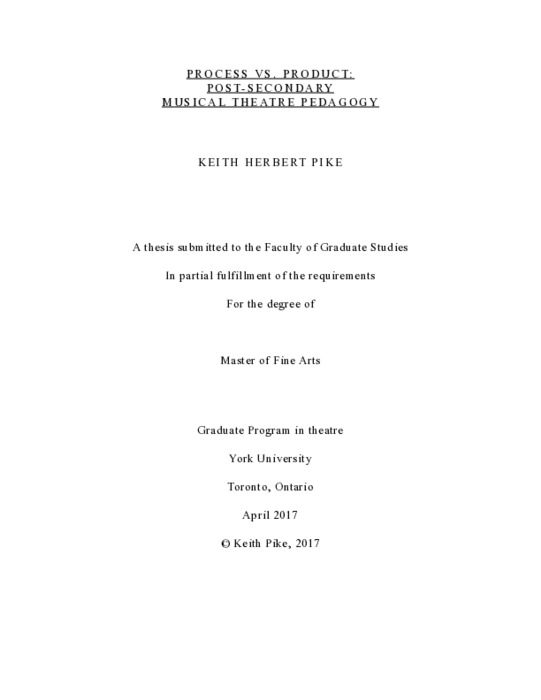 PROCESS VS. PRODUCT:
POST-SECONDARY
MUSICAL THEATRE PEDAGOGY

KEITH HERBERT PIKE

A thesis submitted to the Faculty of Graduate Studies

In partial fulfillment of the requirements

For the degree of

Master of Fine Arts

Graduate Program in theatre

York University

Toronto, Ontario

April 2017

© Keith Pike, 2017